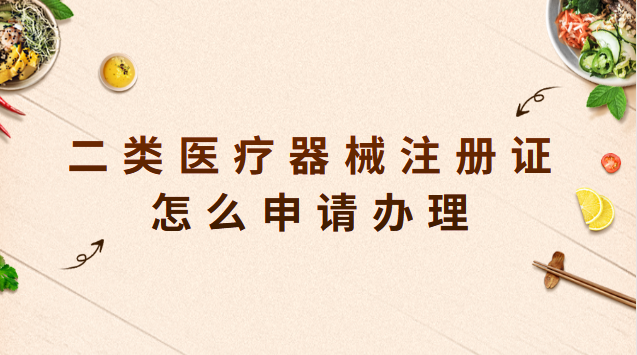 二类医疗器械注册证
怎么申请办理